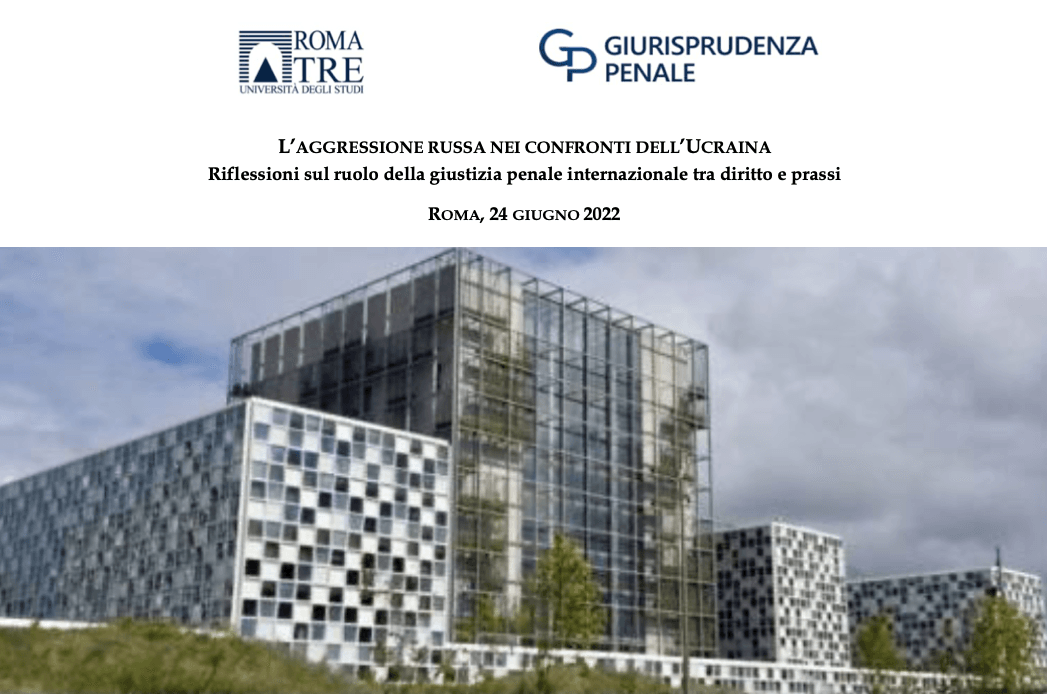 ROMA
TRE
UNIVERSITÀ DEGLI STUDI

GP GIURISPRUDENZA PENALE

L'AGGRESSIONE RUSSA NEI CONFRONTI DELL'UCRAINA
Riflessioni sul ruolo della giustizia penale internazionale tra diritto e prassi

ROMA, 24 GIUGNO 2022